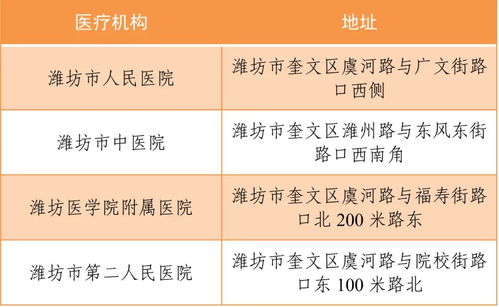 | 医疗机构 | 地址 |
|---|---|
| 潍坊市人民医院 | 潍坊市奎文区虞河路与广文街路口西侧 |
| 潍坊市中医院 | 潍坊市奎文区潍州路与东风东街路口西南角 |
| 潍坊医学院附属医院 | 潍坊市奎文区虞河路与福寿街路口北 200 米路东 |
| 潍坊市第二人民医院 | 潍坊市奎文区虞河路与院校街路口东 100 米路北 |